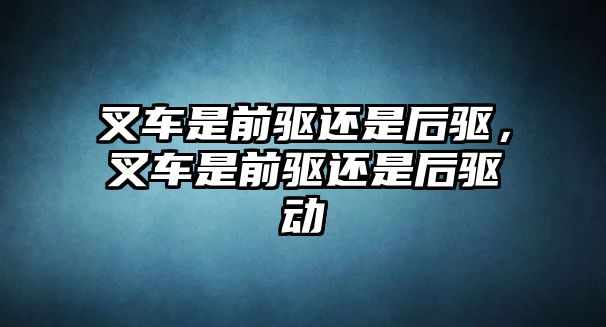 叉车是前驱还是后驱，叉车是前驱还是后驱动